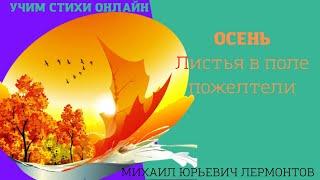 УЧИМ СТИХИ ОНЛАЙН

ОСЕНЬ

Листья в поле пожелтели

МИХАИЛ ЮРЬЕВИЧ ЛЕРМОНТОВ